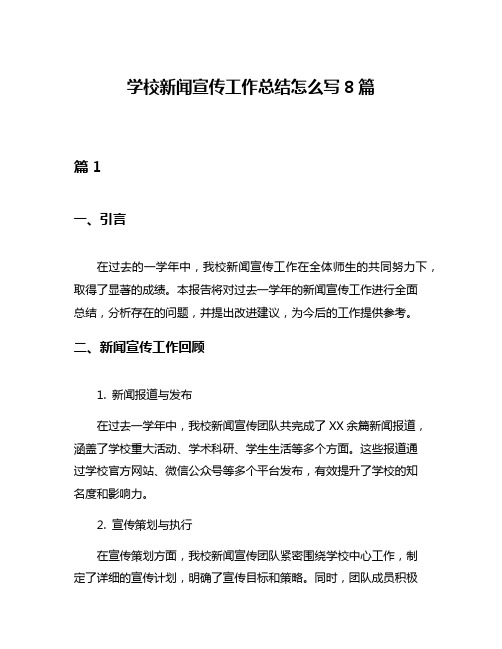 学校新闻宣传工作总结怎么写 8 篇

篇 1

一、引言

在过去的一学年中，我校新闻宣传工作在全体师生的共同努力下，取得了显著的成绩。本报告将对过去一学年的新闻宣传工作进行全面总结，分析存在的问题，并提出改进建议，为今后的工作提供参考。

二、新闻宣传工作回顾

1. 新闻报道与发布

在过去一学年中，我校新闻宣传团队共完成了 XX 余篇新闻报道，涵盖了学校重大活动、学术科研、学生生活等多个方面。这些报道通过学校官方网站、微信公众号等多个平台发布，有效提升了学校的知名度和影响力。

2. 宣传策划与执行

在宣传策划方面，我校新闻宣传团队紧密围绕学校中心工作，制定了详细的宣传计划，明确了宣传目标和策略。同时，团队成员积极